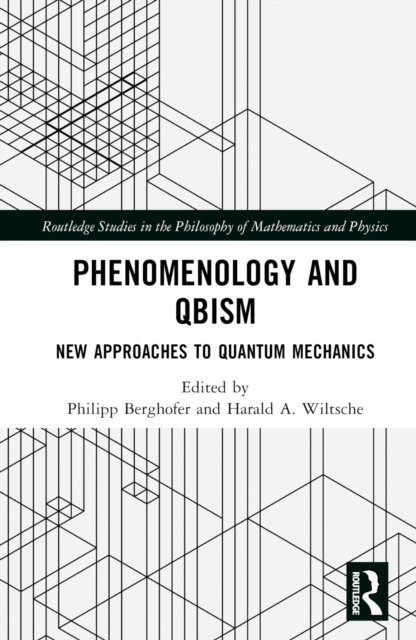 Routledge Studies in the Philosophy of Mathematics and Physics

PHENOMENOLOGY AND QBISM

NEW APPROACHES TO QUANTUM MECHANICS

Edited by
Philipp Berghofer and Harald A. Wiltsche

ROUTLEDGE